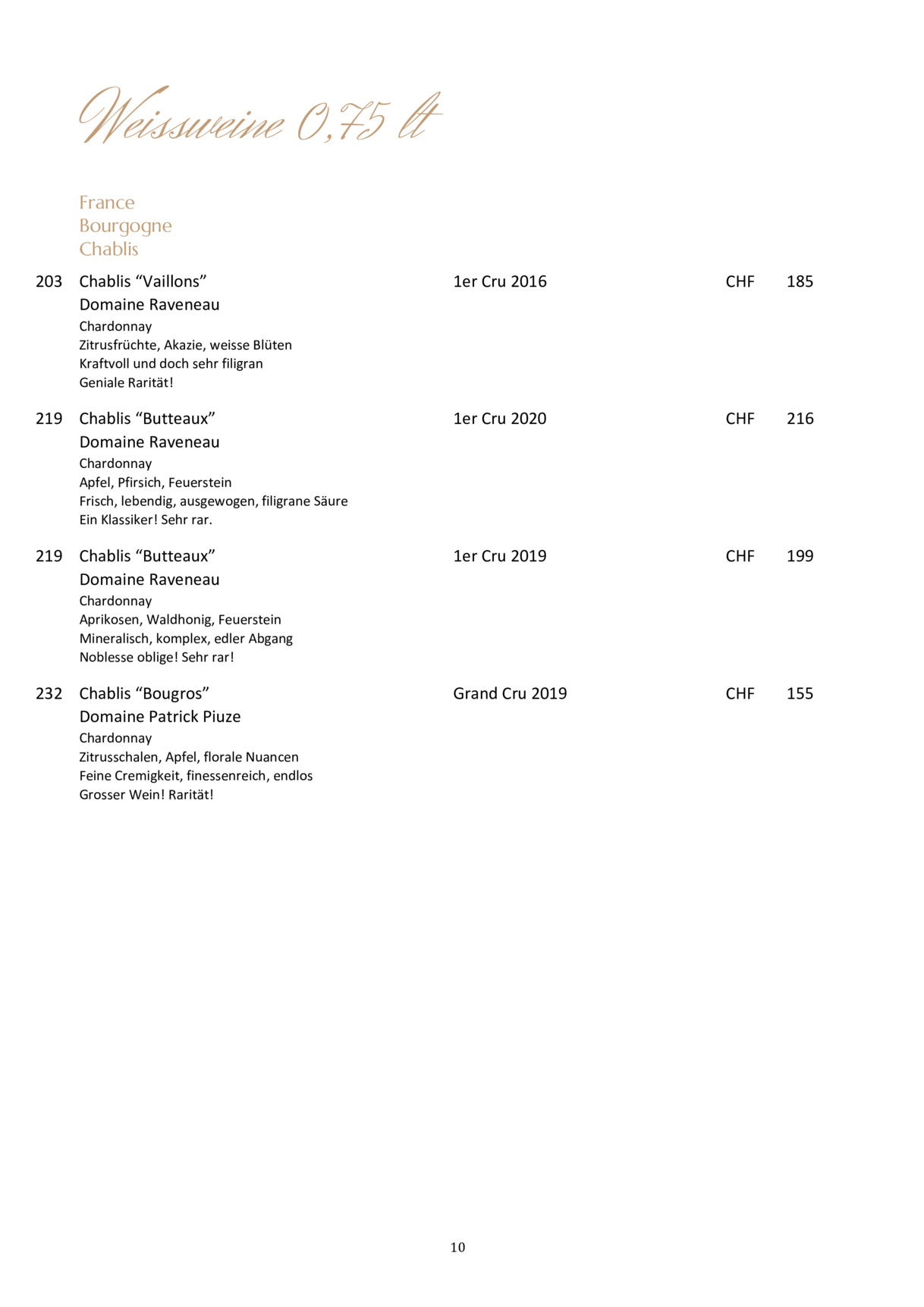 Weissweine 0,75 lt

France
Bourgogne
Chablis

203 Chablis “Vaillons” 1er Cru 2016 CHF 185
Domaine Raveneau
Chardonnay
Zitrusfrüchte, Akazie, weisse Blüten
Kraftvoll und doch sehr filigran
Geniale Rarität!

219 Chablis “Butteaux” 1er Cru 2020 CHF 216
Domaine Raveneau
Chardonnay
Apfel, Pfirsich, Feuerstein
Frisch, lebendig, ausgewogen, filigrane Säure
Ein Klassiker! Sehr rar.

219 Chablis “Butteaux” 1er Cru 2019 CHF 199
Domaine Raveneau
Chardonnay
Aprikosen, Waldhonig, Feuerstein
Mineralisch, komplex, edler Abgang
Noblesse oblige! Sehr rar!

232 Chablis “Bougros” Grand Cru 2019 CHF 155
Domaine Patrick Piuze
Chardonnay
Zitrusschalen, Apfel, florale Nuancen
Feine Cremigkeit, finessenreich, endlos
Grosser Wein! Rarität!

10